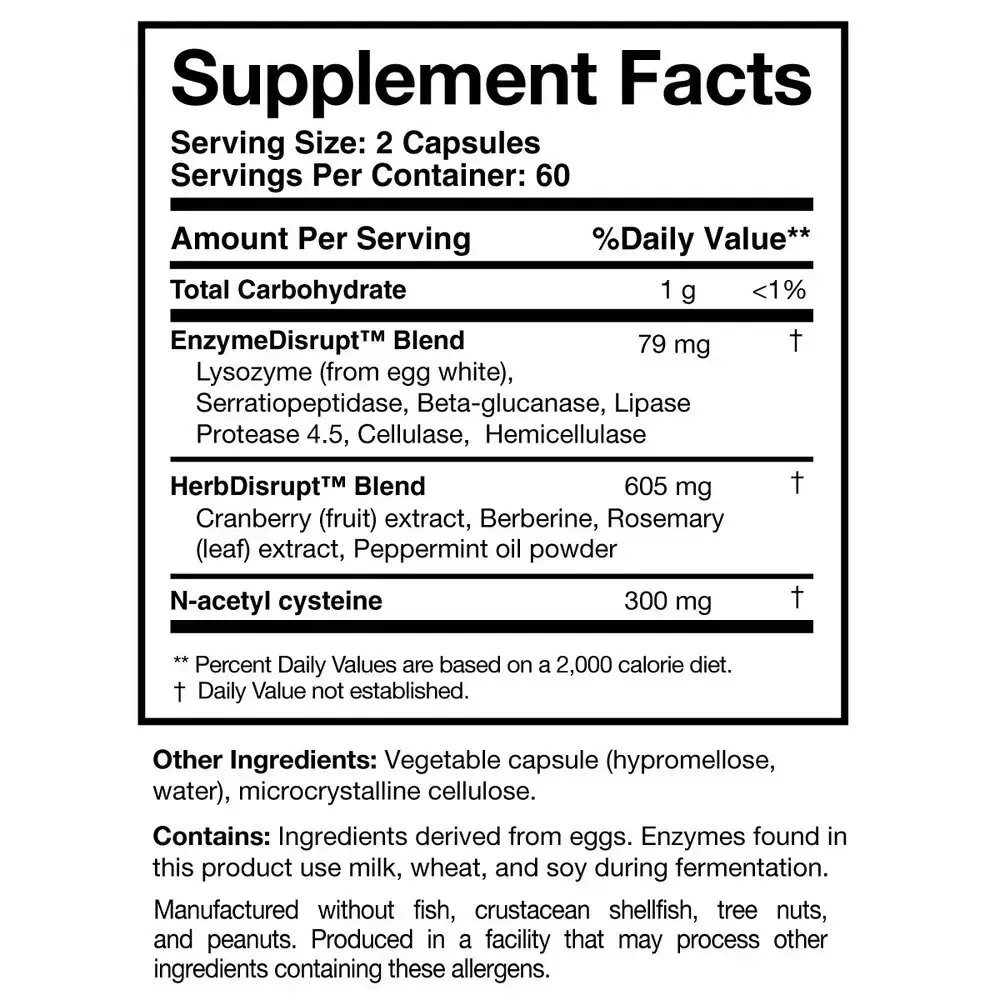 Supplement Facts
Serving Size: 2 Capsules
Servings Per Container: 60

| Amount Per Serving | | %Daily Value** |
|---|---|---|
| Total Carbohydrate | 1 g | <1% |
| EnzymeDisrupt™ Blend Lysozyme (from egg white), Serratiopeptidase, Beta-glucanase, Lipase Protease 4.5, Cellulase, Hemicellulase | 79 mg | † |
| HerbDisrupt™ Blend Cranberry (fruit) extract, Berberine, Rosemary (leaf) extract, Peppermint oil powder | 605 mg | † |
| N-acetyl cysteine | 300 mg | † |

** Percent Daily Values are based on a 2,000 calorie diet.
† Daily Value not established.

Other Ingredients: Vegetable capsule (hypromellose, water), microcrystalline cellulose.

Contains: Ingredients derived from eggs. Enzymes found in this product use milk, wheat, and soy during fermentation.

Manufactured without fish, crustacean shellfish, tree nuts, and peanuts. Produced in a facility that may process other ingredients containing these allergens.